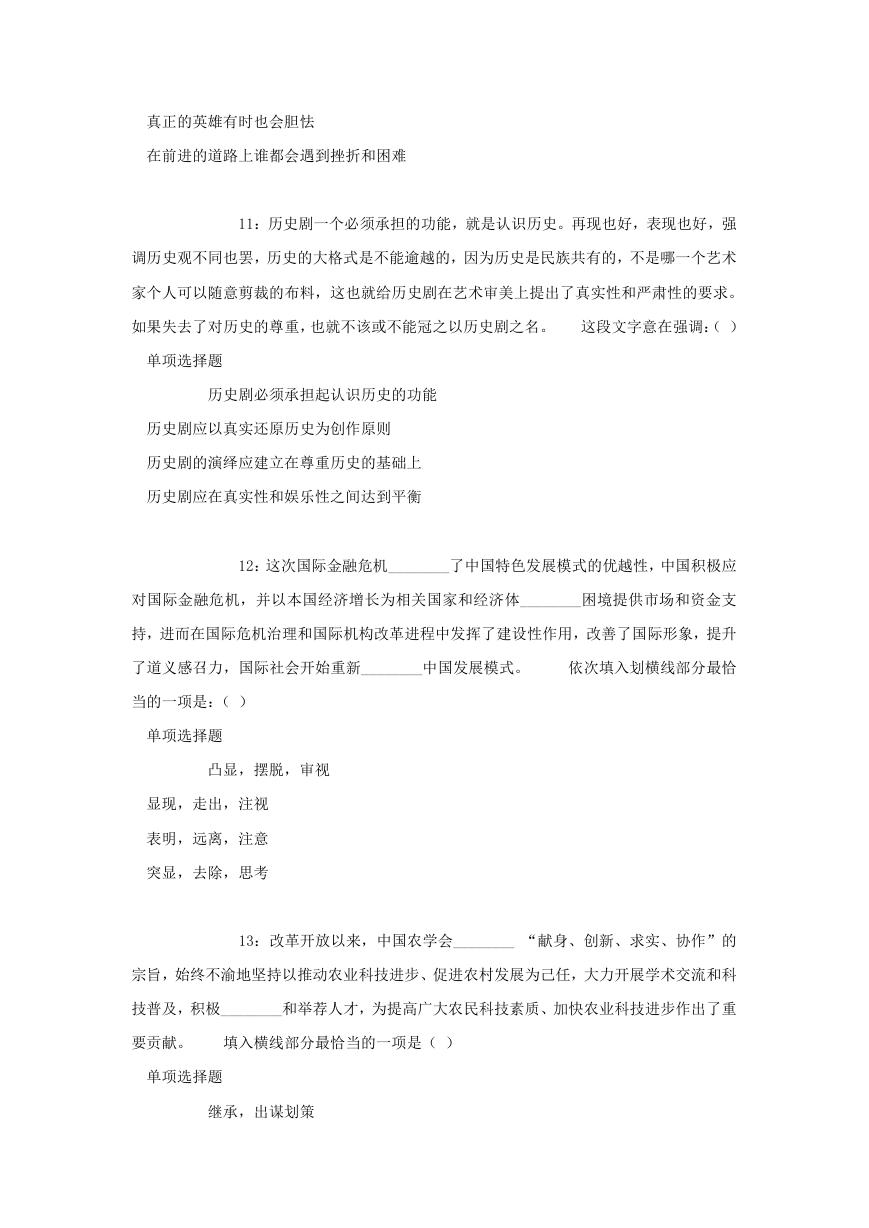 真正的英雄有时也会胆怯

在前进的道路上谁都会遇到挫折和困难

11：历史剧一个必须承担的功能，就是认识历史。再现也好，表现也好，强调历史观不同也罢，历史的大格式是不能逾越的，因为历史是民族共有的，不是哪一个艺术家个人可以随意剪裁的布料，这也就给历史剧在艺术审美上提出了真实性和严肃性的要求。如果失去了对历史的尊重，也就不该或不能冠之以历史剧之名。　　这段文字意在强调：（ ）

单项选择题

历史剧必须承担起认识历史的功能

历史剧应以真实还原历史为创作原则

历史剧的演绎应建立在尊重历史的基础上

历史剧应在真实性和娱乐性之间达到平衡

12：这次国际金融危机________了中国特色发展模式的优越性，中国积极应对国际金融危机，并以本国经济增长为相关国家和经济体________困境提供市场和资金支持，进而在国际危机治理和国际机构改革进程中发挥了建设性作用，改善了国际形象，提升了道义感召力，国际社会开始重新________中国发展模式。　　依次填入划横线部分最恰当的一项是：（ ）

单项选择题

凸显，摆脱，审视

显现，走出，注视

表明，远离，注意

突显，去除，思考

13：改革开放以来，中国农学会________ “献身、创新、求实、协作”的宗旨，始终不渝地坚持以推动农业科技进步、促进农村发展为己任，大力开展学术交流和科技普及，积极________和举荐人才，为提高广大农民科技素质、加快农业科技进步作出了重要贡献。　　填入横线部分最恰当的一项是（ ）

单项选择题

继承，出谋划策